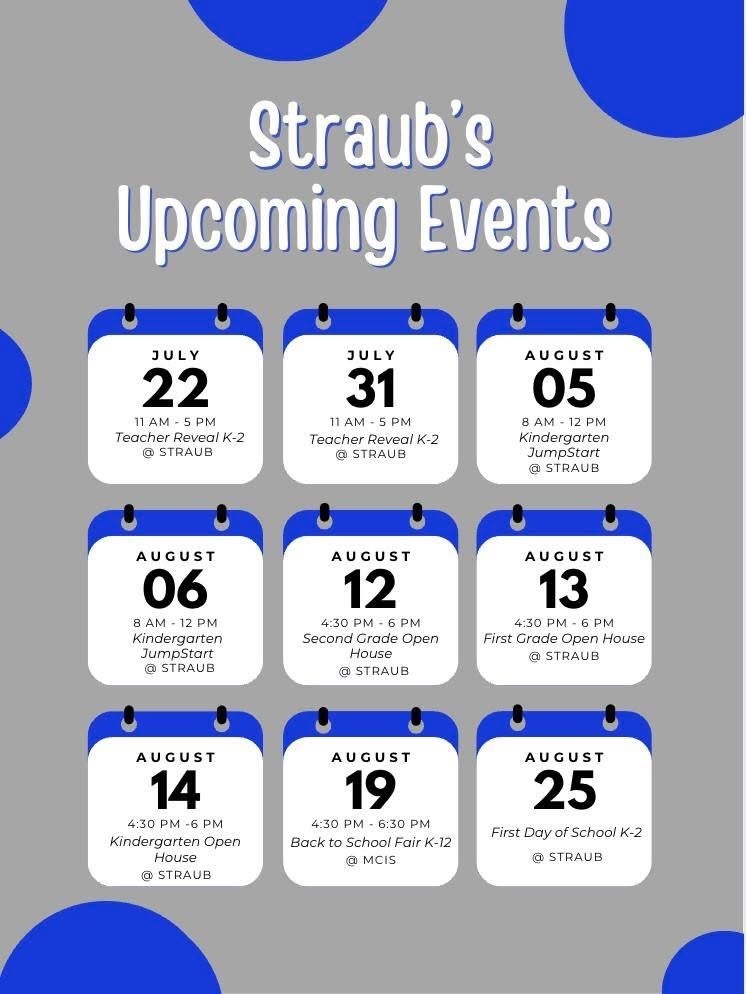 Straub's
Upcoming Events

JULY
22
11 AM - 5 PM
Teacher Reveal K-2
@ STRAUB

JULY
31
11 AM - 5 PM
Teacher Reveal K-2
@ STRAUB

AUGUST
05
8 AM - 12 PM
Kindergarten JumpStart
@ STRAUB

AUGUST
06
8 AM - 12 PM
Kindergarten JumpStart
@ STRAUB

AUGUST
12
4:30 PM - 6 PM
Second Grade Open House
@ STRAUB

AUGUST
13
4:30 PM - 6 PM
First Grade Open House
@ STRAUB

AUGUST
14
4:30 PM -6 PM
Kindergarten Open House
@ STRAUB

AUGUST
19
4:30 PM - 6:30 PM
Back to School Fair K-12
@ MCIS

AUGUST
25
First Day of School K-2
@ STRAUB